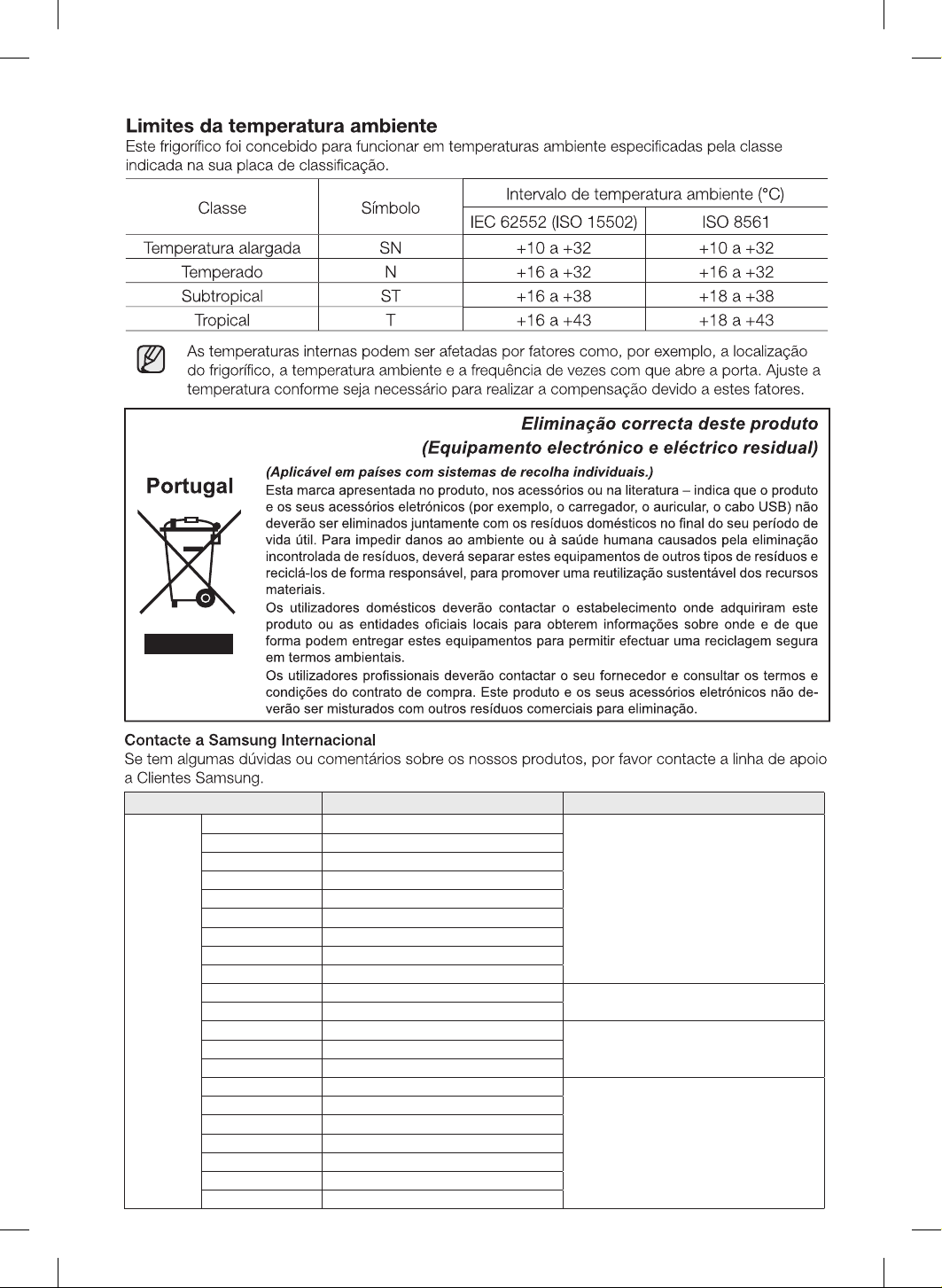 Limites da temperatura ambiente

Este frigorífico foi concebido para funcionar em temperaturas ambiente especificadas pela classe indicada na sua placa de classificação.

| Classe | Símbolo | Intervalo de temperatura ambiente (°C) | |
|---|---|---|---|
| | | IEC 62552 (ISO 15502) | ISO 8561 |
| Temperatura alargada | SN | +10 a +32 | +10 a +32 |
| Temperado | N | +16 a +32 | +16 a +32 |
| Subtropical | ST | +16 a +38 | +18 a +38 |
| Tropical | T | +16 a +43 | +18 a +43 |

As temperaturas internas podem ser afetadas por fatores como, por exemplo, a localização do frigorífico, a temperatura ambiente e a frequência de vezes com que abre a porta. Ajuste a temperatura conforme seja necessário para realizar a compensação devido a estes fatores.

Eliminação correcta deste produto
(Equipamento electrónico e eléctrico residual)

Portugal

(Aplicável em países com sistemas de recolha individuais.)

Esta marca apresentada no produto, nos acessórios ou na literatura – indica que o produto e os seus acessórios eletrónicos (por exemplo, o carregador, o auricular, o cabo USB) não deverão ser eliminados juntamente com os resíduos domésticos no final do seu período de vida útil. Para impedir danos ao ambiente ou à saúde humana causados pela eliminação incontrolada de resíduos, deverá separar estes equipamentos de outros tipos de resíduos e reciclá-los de forma responsável, para promover uma reutilização sustentável dos recursos materiais.

Os utilizadores domésticos deverão contactar o estabelecimento onde adquiriram este produto ou as entidades oficiais locais para obterem informações sobre onde e de que forma podem entregar estes equipamentos para permitir efectuar uma reciclagem segura em termos ambientais.

Os utilizadores profissionais deverão contactar o seu fornecedor e consultar os termos e condições do contrato de compra. Este produto e os seus acessórios eletrónicos não deverão ser misturados com outros resíduos comerciais para eliminação.

Contacte a Samsung Internacional

Se tem algumas dúvidas ou comentários sobre os nossos produtos, por favor contacte a linha de apoio a Clientes Samsung.